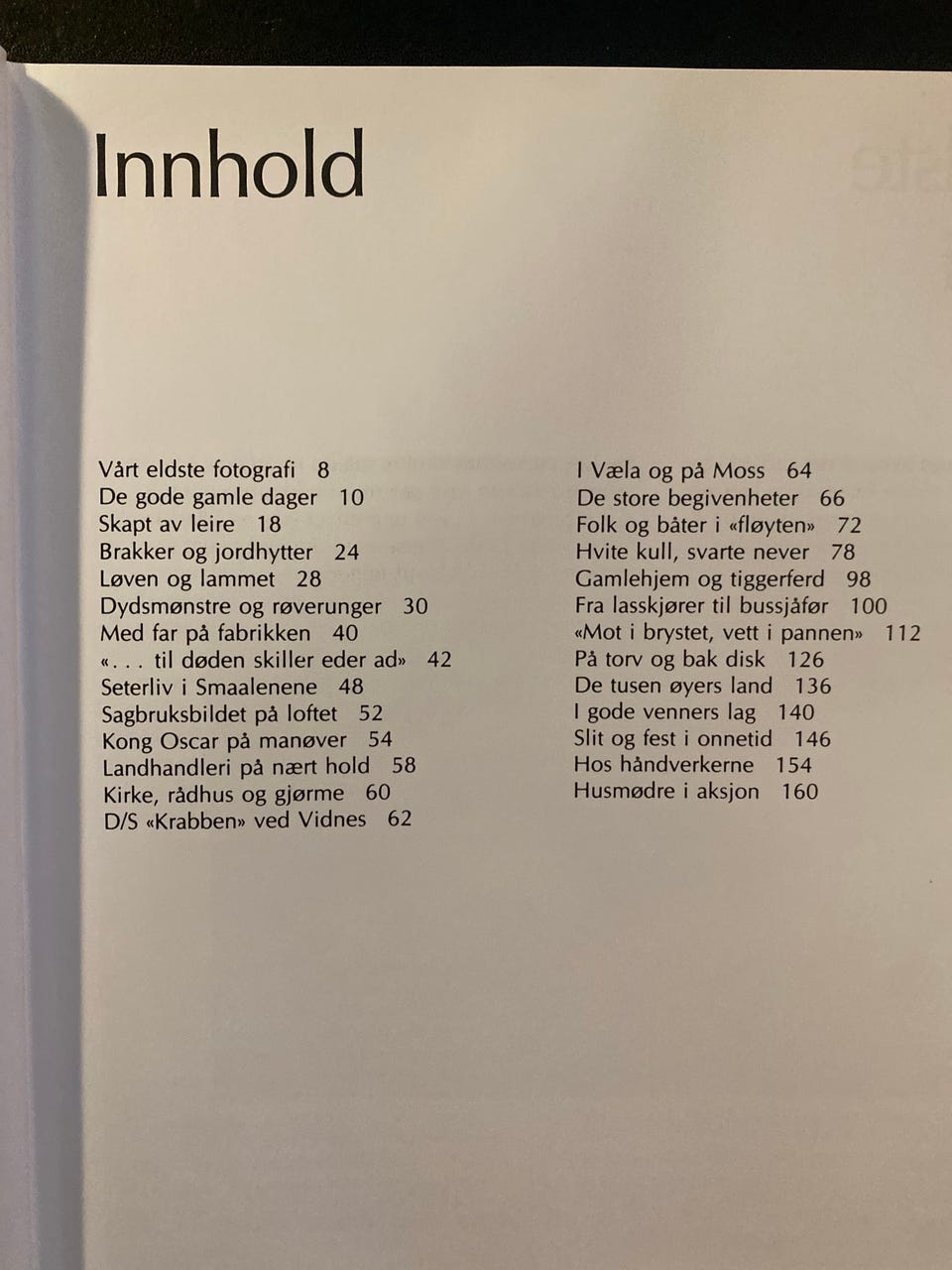 Innhold

Vårt eldste fotografi 8
De gode gamle dager 10
Skapt av leire 18
Brakker og jordhytter 24
Løven og lammet 28
Dydsmønstre og røverunger 30
Med far på fabrikken 40
«. . . til døden skiller eder ad» 42
Seterliv i Smaalenene 48
Sagbruksbildet på loftet 52
Kong Oscar på manøver 54
Landhandleri på nært hold 58
Kirke, rådhus og gjørme 60
D/S «Krabben» ved Vidnes 62

I Væla og på Moss 64
De store begivenheter 66
Folk og båter i «fløyten» 72
Hvite kull, svarte never 78
Gamlehjem og tiggerferd 98
Fra lasskjører til bussjåfør 100
«Mot i brystet, vett i pannen» 112
På torv og bak disk 126
De tusen øyers land 136
I gode venners lag 140
Slit og fest i onnetid 146
Hos håndverkerne 154
Husmødre i aksjon 160